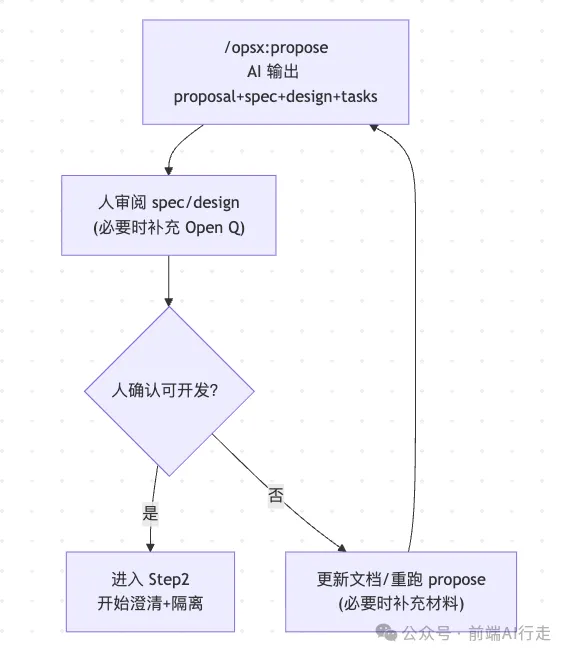 /opsx:propose
AI 输出
proposal+spec+design+tasks

人审阅 spec/design
(必要时补充 Open Q)

人确认可开发?

是

否

进入 Step2
开始澄清+隔离

更新文档/重跑 propose
(必要时补充材料)

公众号 · 前端AI行走